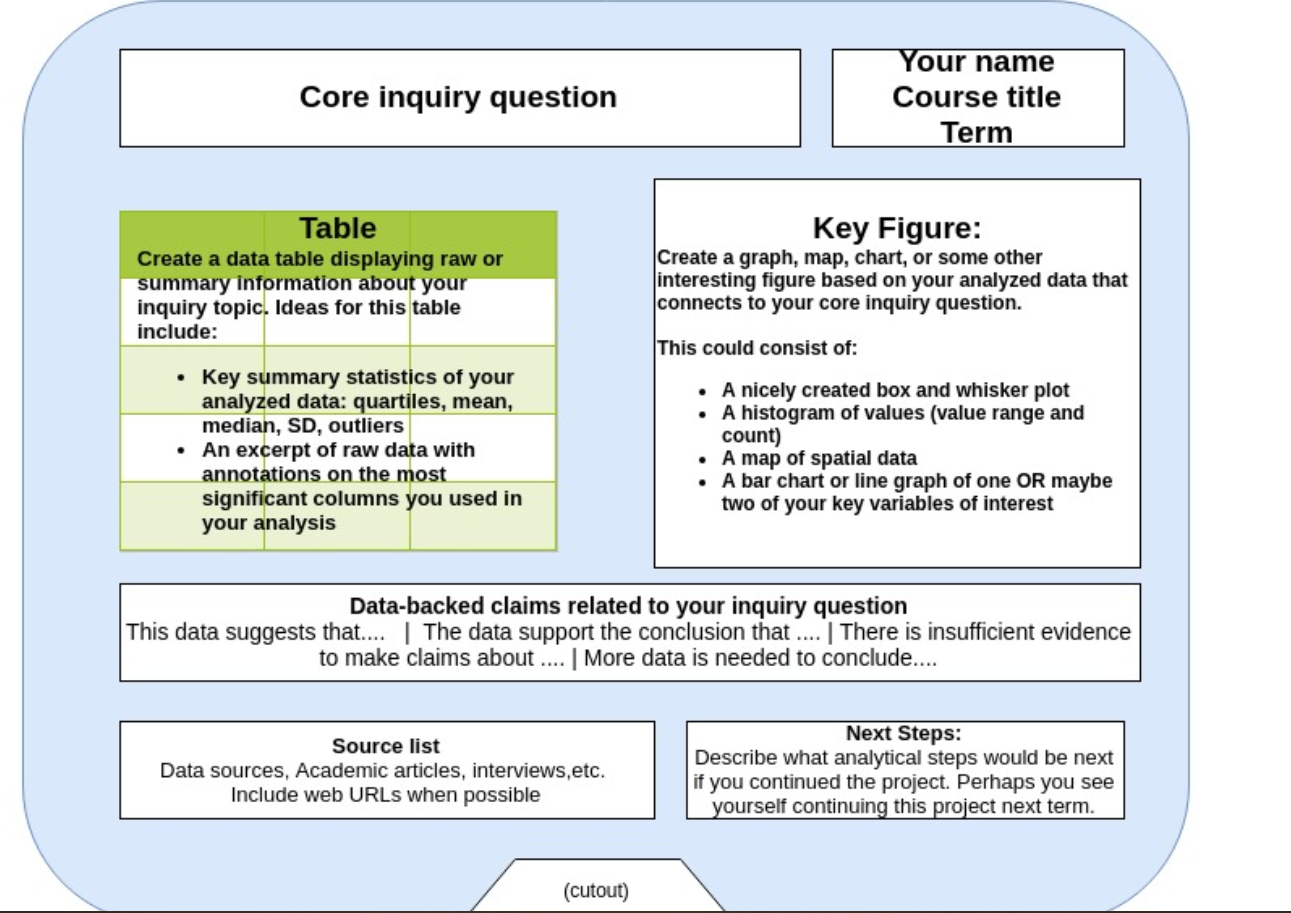 Core inquiry question

Your name
Course title
Term

Table
Create a data table displaying raw or summary information about your inquiry topic. Ideas for this table include:

- Key summary statistics of your analyzed data: quartiles, mean, median, SD, outliers
- An excerpt of raw data with annotations on the most significant columns you used in your analysis

Key Figure:
Create a graph, map, chart, or some other interesting figure based on your analyzed data that connects to your core inquiry question.

This could consist of:

- A nicely created box and whisker plot
- A histogram of values (value range and count)
- A map of spatial data
- A bar chart or line graph of one OR maybe two of your key variables of interest

Data-backed claims related to your inquiry question
This data suggests that.... | The data support the conclusion that .... | There is insufficient evidence to make claims about .... | More data is needed to conclude....

Source list
Data sources, Academic articles, interviews,etc.
Include web URLs when possible

Next Steps:
Describe what analytical steps would be next if you continued the project. Perhaps you see yourself continuing this project next term.

(cutout)